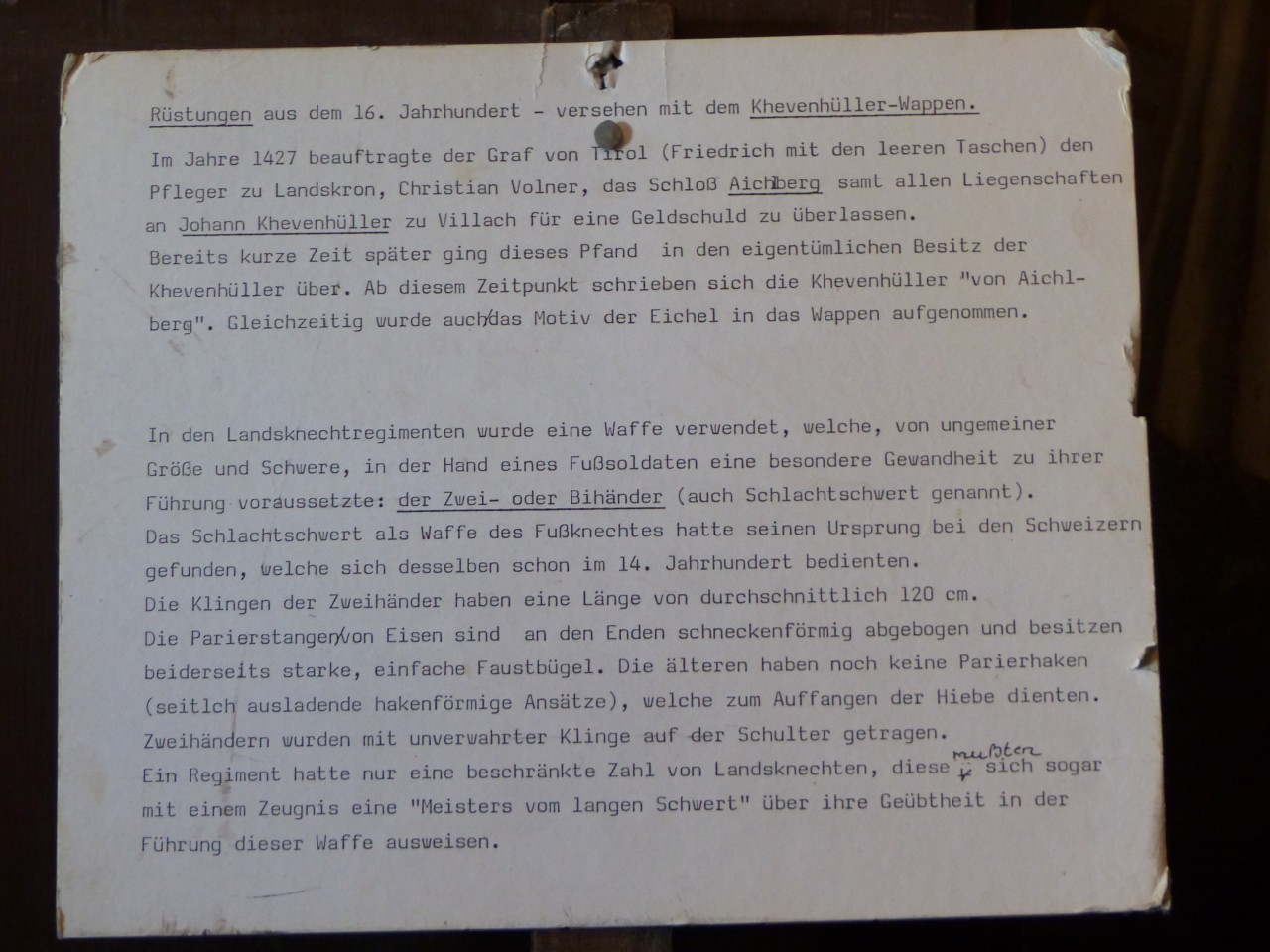 Rüstungen aus dem 16. Jahrhundert - versehen mit dem Khevenhüller-Wappen.

Im Jahre 1427 beauftragte der Graf von Tirol (Friedrich mit den leeren Taschen) den Pfleger zu Landskron, Christian Volner, das Schloß Aichlberg samt allen Liegenschaften an Johann Khevenhüller zu Villach für eine Geldschuld zu überlassen.
Bereits kurze Zeit später ging dieses Pfand in den eigentümlichen Besitz der Khevenhüller über. Ab diesem Zeitpunkt schrieben sich die Khevenhüller "von Aichlberg". Gleichzeitig wurde auch das Motiv der Eichel in das Wappen aufgenommen.

In den Landsknechtregimenten wurde eine Waffe verwendet, welche, von ungemeiner Größe und Schwere, in der Hand eines Fußsoldaten eine besondere Gewandheit zu ihrer Führung voraussetzte: der Zwei- oder Bihänder (auch Schlachtschwert genannt).
Das Schlachtschwert als Waffe des Fußknechtes hatte seinen Ursprung bei den Schweizern gefunden, welche sich desselben schon im 14. Jahrhundert bedienten.
Die Klingen der Zweihänder haben eine Länge von durchschnittlich 120 cm.
Die Parierstangen von Eisen sind an den Enden schneckenförmig abgebogen und besitzen beiderseits starke, einfache Faustbügel. Die älteren haben noch keine Parierhaken (seitlch ausladende hakenförmige Ansätze), welche zum Auffangen der Hiebe dienten.
Zweihändern wurden mit unverwahrter Klinge auf der Schulter getragen.
Ein Regiment hatte nur eine beschränkte Zahl von Landsknechten, diese mußten sich sogar mit einem Zeugnis eine "Meisters vom langen Schwert" über ihre Geübtheit in der Führung dieser Waffe ausweisen.